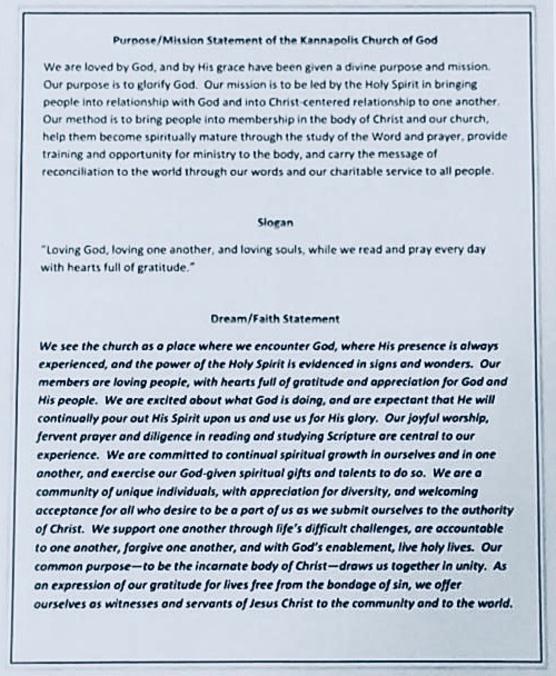 Purpose/Mission Statement of the Kannapolis Church of God

We are loved by God, and by His grace have been given a divine purpose and mission. Our purpose is to glorify God. Our mission is to be led by the Holy Spirit in bringing people into relationship with God and into Christ-centered relationship to one another. Our method is to bring people into membership in the body of Christ and our church, help them become spiritually mature through the study of the Word and prayer, provide training and opportunity for ministry to the body, and carry the message of reconciliation to the world through our words and our charitable service to all people.

Slogan

"Loving God, loving one another, and loving souls, while we read and pray every day with hearts full of gratitude."

Dream/Faith Statement

We see the church as a place where we encounter God, where His presence is always experienced, and the power of the Holy Spirit is evidenced in signs and wonders. Our members are loving people, with hearts full of gratitude and appreciation for God and His people. We are excited about what God is doing, and are expectant that He will continually pour out His Spirit upon us and use us for His glory. Our joyful worship, fervent prayer and diligence in reading and studying Scripture are central to our experience. We are committed to continual spiritual growth in ourselves and in one another, and exercise our God-given spiritual gifts and talents to do so. We are a community of unique individuals, with appreciation for diversity, and welcoming acceptance for all who desire to be a part of us as we submit ourselves to the authority of Christ. We support one another through life's difficult challenges, are accountable to one another, forgive one another, and with God's enablement, live holy lives. Our common purpose—to be the incarnate body of Christ—draws us together in unity. As an expression of our gratitude for lives free from the bondage of sin, we offer ourselves as witnesses and servants of Jesus Christ to the community and to the world.